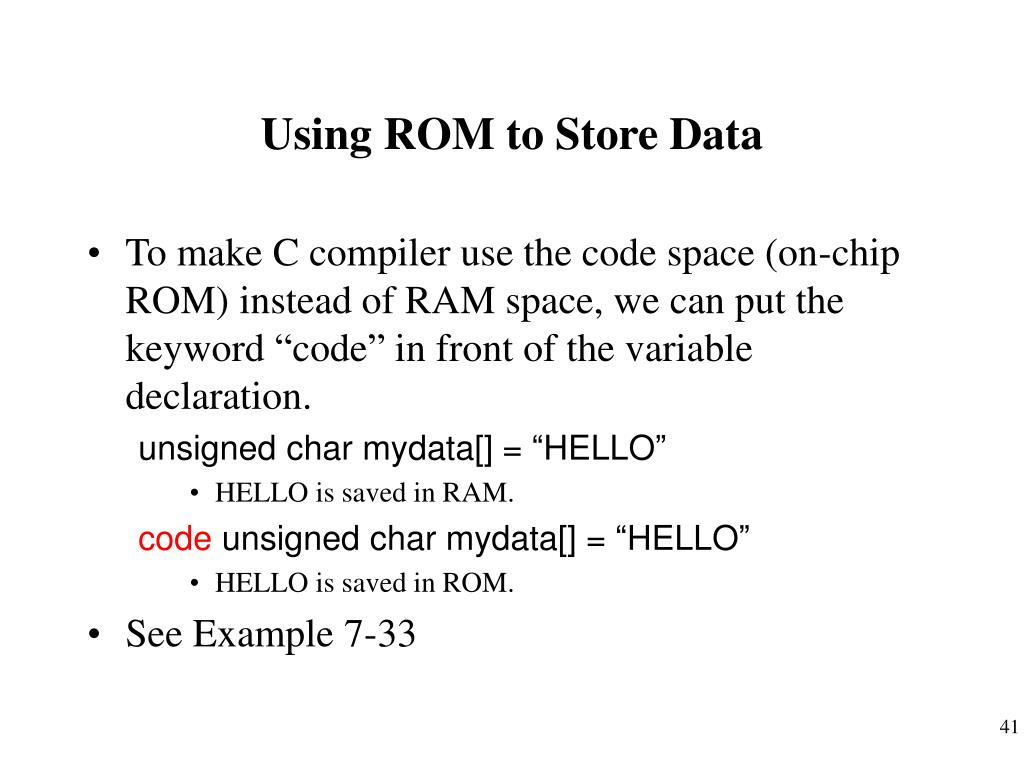 Using ROM to Store Data

• To make C compiler use the code space (on-chip ROM) instead of RAM space, we can put the keyword “code” in front of the variable declaration.

unsigned char mydata[] = “HELLO”

• HELLO is saved in RAM.

code unsigned char mydata[] = “HELLO”

• HELLO is saved in ROM.

• See Example 7-33

41